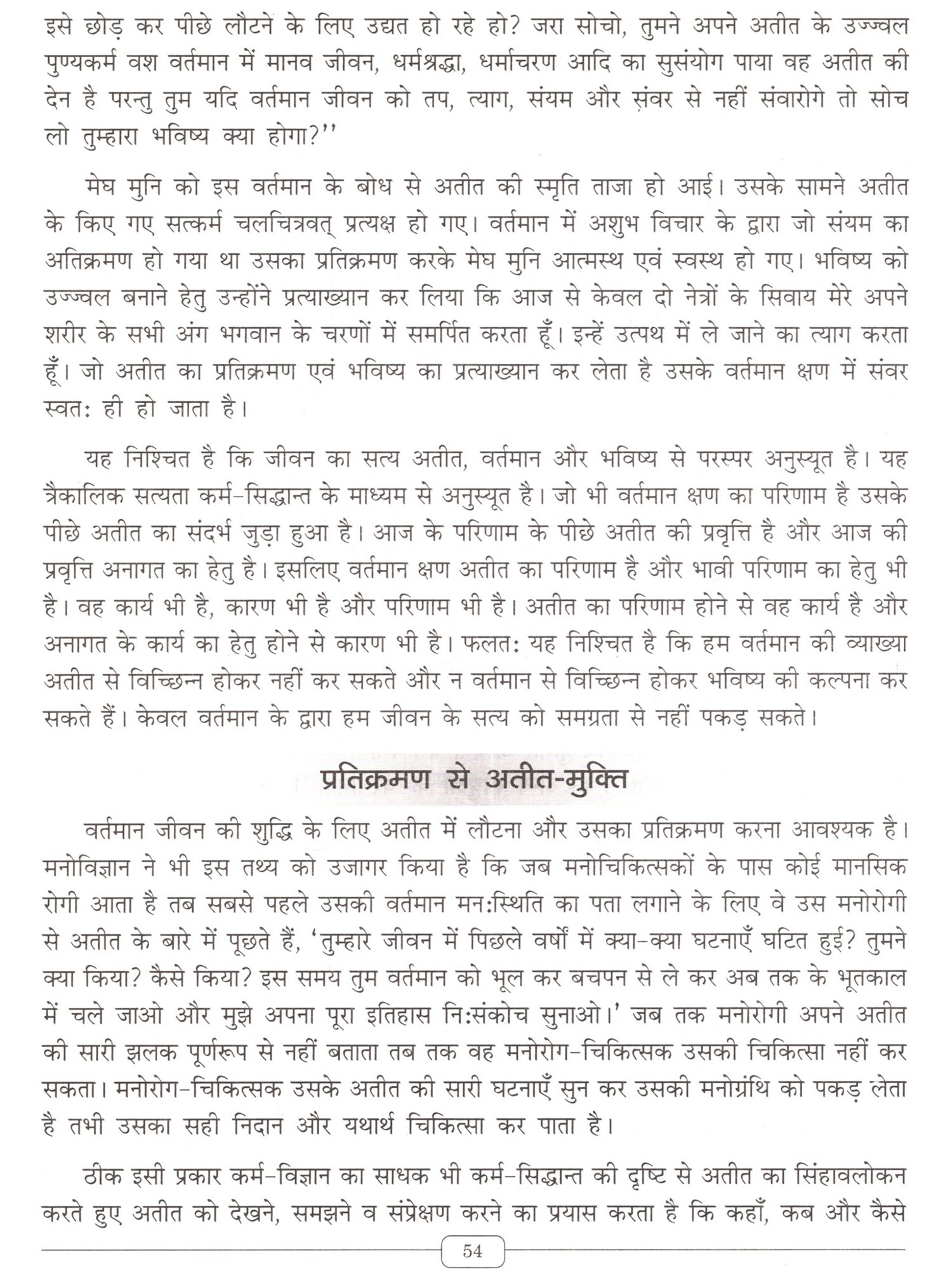 इसे छोड़ कर पीछे लौटने के लिए उद्यत हो रहे हो? जरा सोचो, तुमने अपने अतीत के उज्ज्वल पुण्यकर्म वश वर्तमान में मानव जीवन, धर्मश्रद्धा, धर्माचरण आदि का सुसंयोग पाया वह अतीत की देन है परन्तु तुम यदि वर्तमान जीवन को तप, त्याग, संयम और संवर से नहीं संवारोगे तो सोच लो तुम्हारा भविष्य क्या होगा?''

मेघ मुनि को इस वर्तमान के बोध से अतीत की स्मृति ताजा हो आई। उसके सामने अतीत के किए गए सत्कर्म चलचित्रवत् प्रत्यक्ष हो गए। वर्तमान में अशुभ विचार के द्वारा जो संयम का अतिक्रमण हो गया था उसका प्रतिक्रमण करके मेघ मुनि आत्मस्थ एवं स्वस्थ हो गए। भविष्य को उज्ज्वल बनाने हेतु उन्होंने प्रत्याख्यान कर लिया कि आज से केवल दो नेत्रों के सिवाय मेरे अपने शरीर के सभी अंग भगवान के चरणों में समर्पित करता हूँ। इन्हें उत्पथ में ले जाने का त्याग करता हूँ। जो अतीत का प्रतिक्रमण एवं भविष्य का प्रत्याख्यान कर लेता है उसके वर्तमान क्षण में संवर स्वतः ही हो जाता है।

यह निश्चित है कि जीवन का सत्य अतीत, वर्तमान और भविष्य से परस्पर अनुस्यूत है। यह त्रैकालिक सत्यता कर्म-सिद्धान्त के माध्यम से अनुस्यूत है। जो भी वर्तमान क्षण का परिणाम है उसके पीछे अतीत का संदर्भ जुड़ा हुआ है। आज के परिणाम के पीछे अतीत की प्रवृत्ति है और आज की प्रवृत्ति अनागत का हेतु है। इसलिए वर्तमान क्षण अतीत का परिणाम है और भावी परिणाम का हेतु भी है। वह कार्य भी है, कारण भी है और परिणाम भी है। अतीत का परिणाम होने से वह कार्य है और अनागत के कार्य का हेतु होने से कारण भी है। फलतः यह निश्चित है कि हम वर्तमान की व्याख्या अतीत से विच्छिन्न होकर नहीं कर सकते और न वर्तमान से विच्छिन्न होकर भविष्य की कल्पना कर सकते हैं। केवल वर्तमान के द्वारा हम जीवन के सत्य को समग्रता से नहीं पकड़ सकते।

प्रतिक्रमण से अतीत-मुक्ति

वर्तमान जीवन की शुद्धि के लिए अतीत में लौटना और उसका प्रतिक्रमण करना आवश्यक है। मनोविज्ञान ने भी इस तथ्य को उजागर किया है कि जब मनोचिकित्सकों के पास कोई मानसिक रोगी आता है तब सबसे पहले उसकी वर्तमान मनःस्थिति का पता लगाने के लिए वे उस मनोरोगी से अतीत के बारे में पूछते हैं, 'तुम्हारे जीवन में पिछले वर्षों में क्या-क्या घटनाएँ घटित हुई? तुमने क्या किया? कैसे किया? इस समय तुम वर्तमान को भूल कर बचपन से ले कर अब तक के भूतकाल में चले जाओ और मुझे अपना पूरा इतिहास निःसंकोच सुनाओ।' जब तक मनोरोगी अपने अतीत की सारी झलक पूर्णरूप से नहीं बताता तब तक वह मनोरोग-चिकित्सक उसकी चिकित्सा नहीं कर सकता। मनोरोग-चिकित्सक उसके अतीत की सारी घटनाएँ सुन कर उसकी मनोग्रंथि को पकड़ लेता है तभी उसका सही निदान और यथार्थ चिकित्सा कर पाता है।

ठीक इसी प्रकार कर्म-विज्ञान का साधक भी कर्म-सिद्धान्त की दृष्टि से अतीत का सिंहावलोकन करते हुए अतीत को देखने, समझने व संप्रेक्षण करने का प्रयास करता है कि कहाँ, कब और कैसे

54